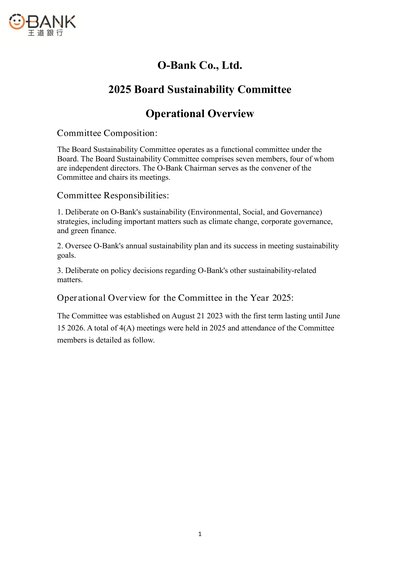 O-BANK
王道銀行

O-Bank Co., Ltd.

2025 Board Sustainability Committee

Operational Overview

Committee Composition:

The Board Sustainability Committee operates as a functional committee under the Board. The Board Sustainability Committee comprises seven members, four of whom are independent directors. The O-Bank Chairman serves as the convener of the Committee and chairs its meetings.

Committee Responsibilities:

1. Deliberate on O-Bank's sustainability (Environmental, Social, and Governance) strategies, including important matters such as climate change, corporate governance, and green finance.

2. Oversee O-Bank's annual sustainability plan and its success in meeting sustainability goals.

3. Deliberate on policy decisions regarding O-Bank's other sustainability-related matters.

Operational Overview for the Committee in the Year 2025:

The Committee was established on August 21 2023 with the first term lasting until June 15 2026. A total of 4(A) meetings were held in 2025 and attendance of the Committee members is detailed as follow.

1